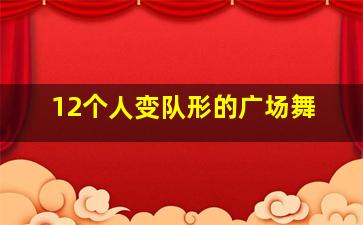 12个人变队形的广场舞